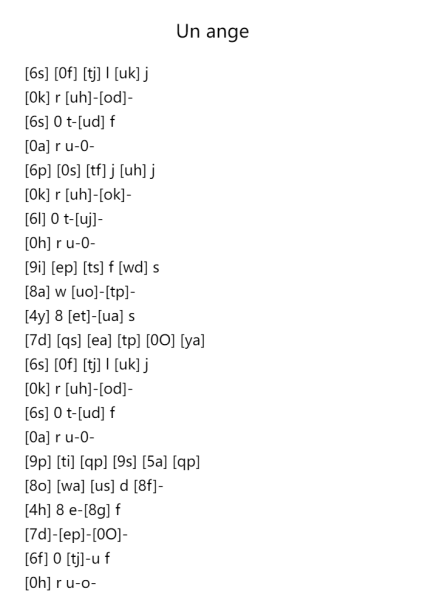 Un ange

[6s] [0f] [tj] l [uk] j
[0k] r [uh]-[od]-
[6s] 0 t-[ud] f
[0a] r u-0-
[6p] [0s] [tf] j [uh] j
[0k] r [uh]-[ok]-
[6l] 0 t-[uj]-
[0h] r u-0-
[9i] [ep] [ts] f [wd] s
[8a] w [uo]-[tp]-
[4y] 8 [et]-[ua] s
[7d] [qs] [ea] [tp] [0O] [ya]
[6s] [0f] [tj] l [uk] j
[0k] r [uh]-[od]-
[6s] 0 t-[ud] f
[0a] r u-0-
[9p] [ti] [qp] [9s] [5a] [qp]
[8o] [wa] [us] d [8f]-
[4h] 8 e-[8g] f
[7d]-[ep]-[0O]-
[6f] 0 [tj]-u f
[0h] r u-o-